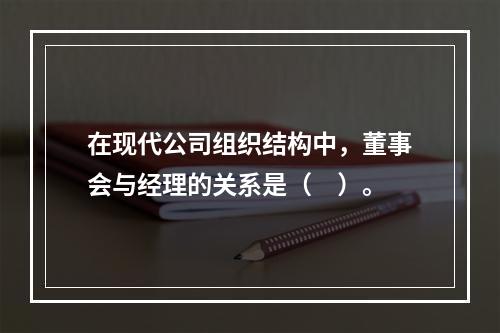 在现代公司组织结构中，董事会与经理的关系是（    ）。